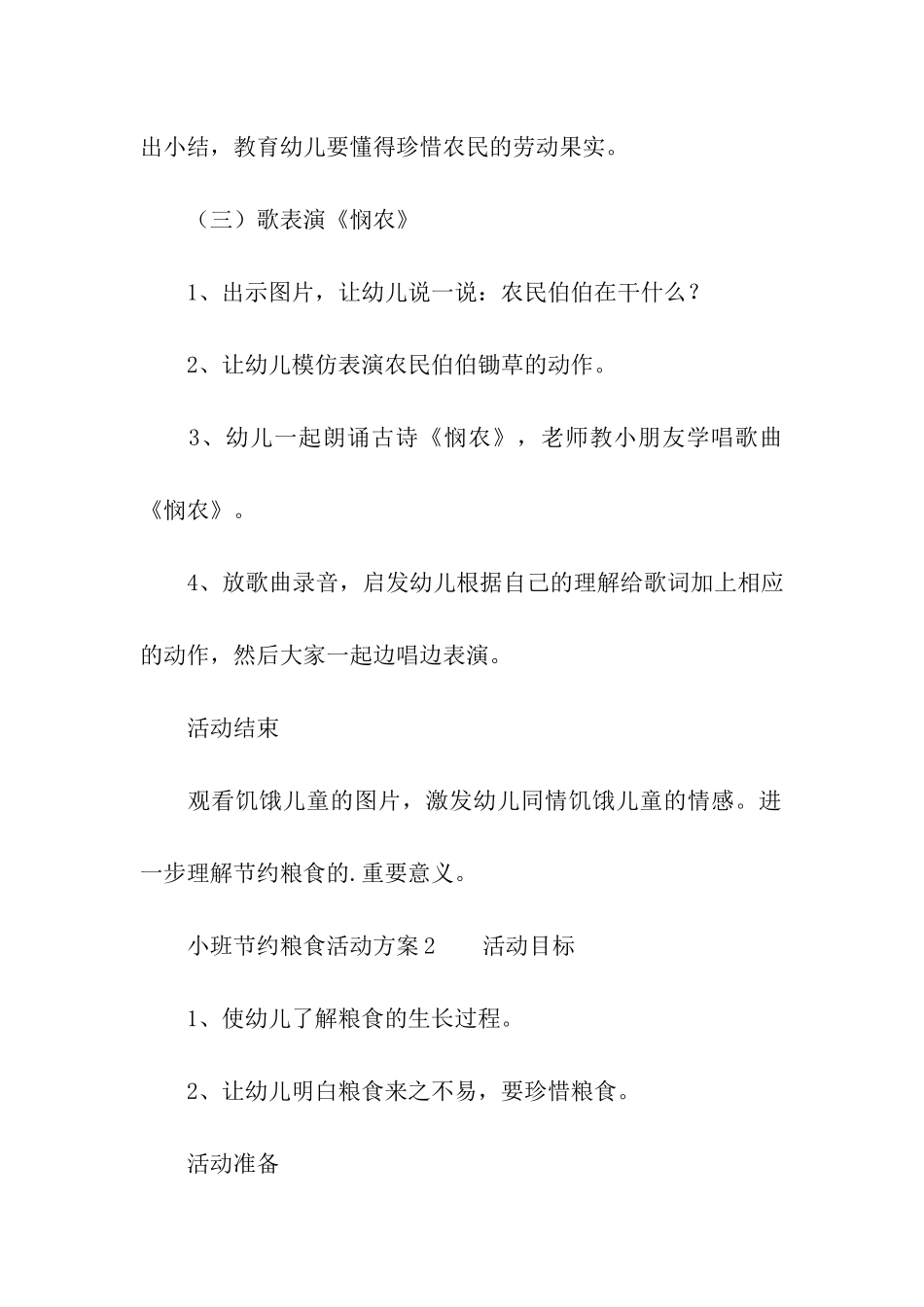 出小结，教育幼儿要懂得珍惜农民的劳动果实。

（三）歌表演《悯农》

1、出示图片，让幼儿说一说：农民伯伯在干什么？

2、让幼儿模仿表演农民伯伯锄草的动作。

3、幼儿一起朗诵古诗《悯农》，老师教小朋友学唱歌曲《悯农》。

4、放歌曲录音，启发幼儿根据自己的理解给歌词加上相应的动作，然后大家一起边唱边表演。

活动结束

观看饥饿儿童的图片，激发幼儿同情饥饿儿童的情感。进一步理解节约粮食的.重要意义。

小班节约粮食活动方案2　　活动目标

1、使幼儿了解粮食的生长过程。

2、让幼儿明白粮食来之不易，要珍惜粮食。

活动准备